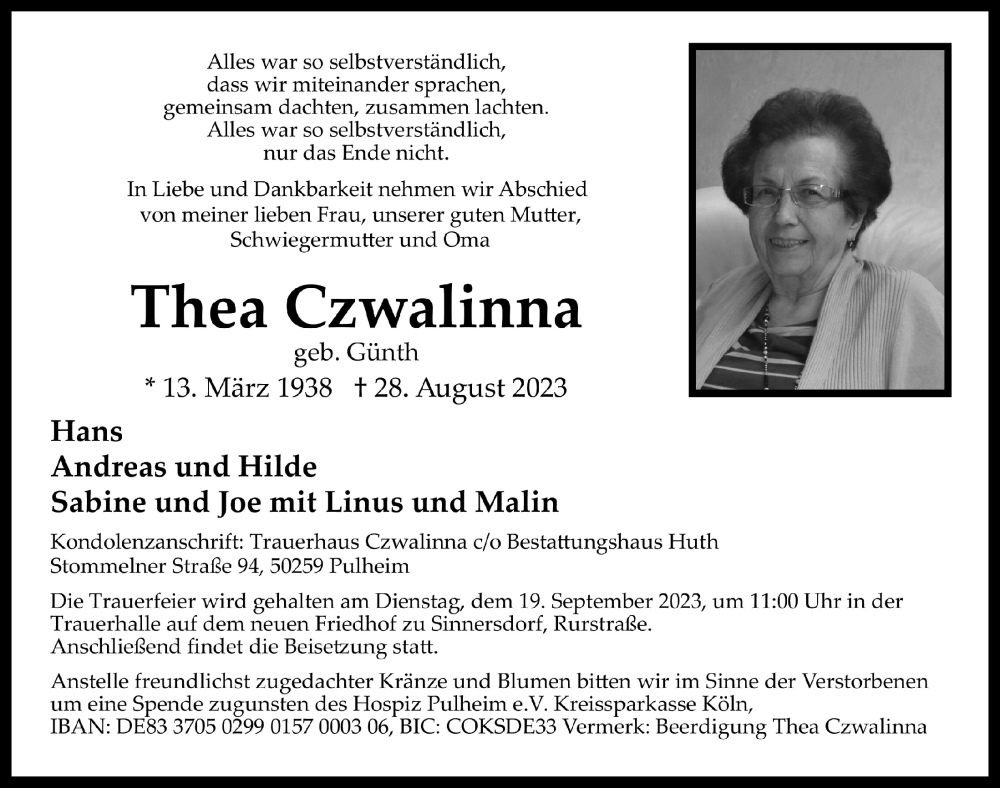 Alles war so selbstverständlich,
dass wir miteinander sprachen,
gemeinsam dachten, zusammen lachten.
Alles war so selbstverständlich,
nur das Ende nicht.

In Liebe und Dankbarkeit nehmen wir Abschied
von meiner lieben Frau, unserer guten Mutter,
Schwiegermutter und Oma

Thea Czwalinna
geb. Günth
* 13. März 1938 † 28. August 2023

Hans
Andreas und Hilde
Sabine und Joe mit Linus und Malin

Kondolenzanschrift: Trauerhaus Czwalinna c/o Bestattungshaus Huth
Stommelner Straße 94, 50259 Pulheim

Die Trauerfeier wird gehalten am Dienstag, dem 19. September 2023, um 11:00 Uhr in der Trauerhalle auf dem neuen Friedhof zu Sinnersdorf, Rurstraße.
Anschließend findet die Beisetzung statt.

Anstelle freundlichst zugedachter Kränze und Blumen bitten wir im Sinne der Verstorbenen um eine Spende zugunsten des Hospiz Pulheim e.V. Kreissparkasse Köln,
IBAN: DE83 3705 0299 0157 0003 06, BIC: COKSDE33 Vermerk: Beerdigung Thea Czwalinna